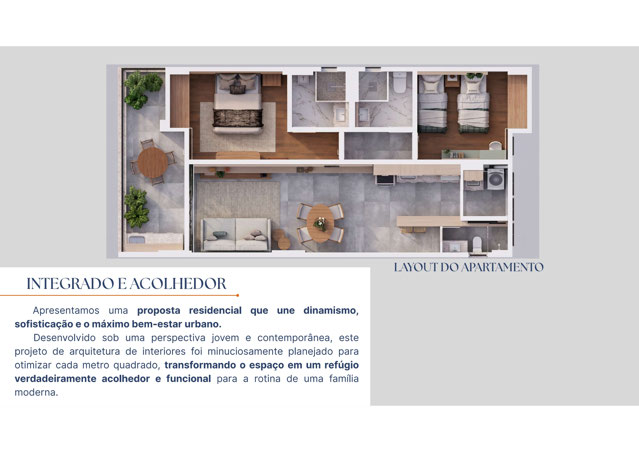 LAYOUT DO APARTAMENTO

INTEGRADO E ACOLHEDOR

Apresentamos uma proposta residencial que une dinamismo, sofisticação e o máximo bem-estar urbano.

Desenvolvido sob uma perspectiva jovem e contemporânea, este projeto de arquitetura de interiores foi minuciosamente planejado para otimizar cada metro quadrado, transformando o espaço em um refúgio verdadeiramente acolhedor e funcional para a rotina de uma família moderna.